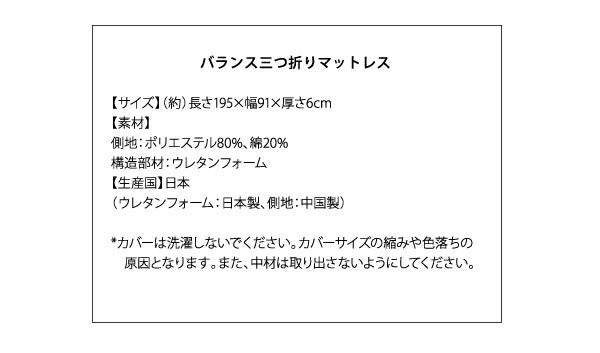 バランス三つ折りマットレス

【サイズ】（約）長さ195×幅91×厚さ6cm
【素材】
側地：ポリエステル80%、綿20%
構造部材：ウレタンフォーム
【生産国】日本
（ウレタンフォーム：日本製、側地：中国製）

*カバーは洗濯しないでください。カバーサイズの縮みや色落ちの原因となります。また、中材は取り出さないようにしてください。